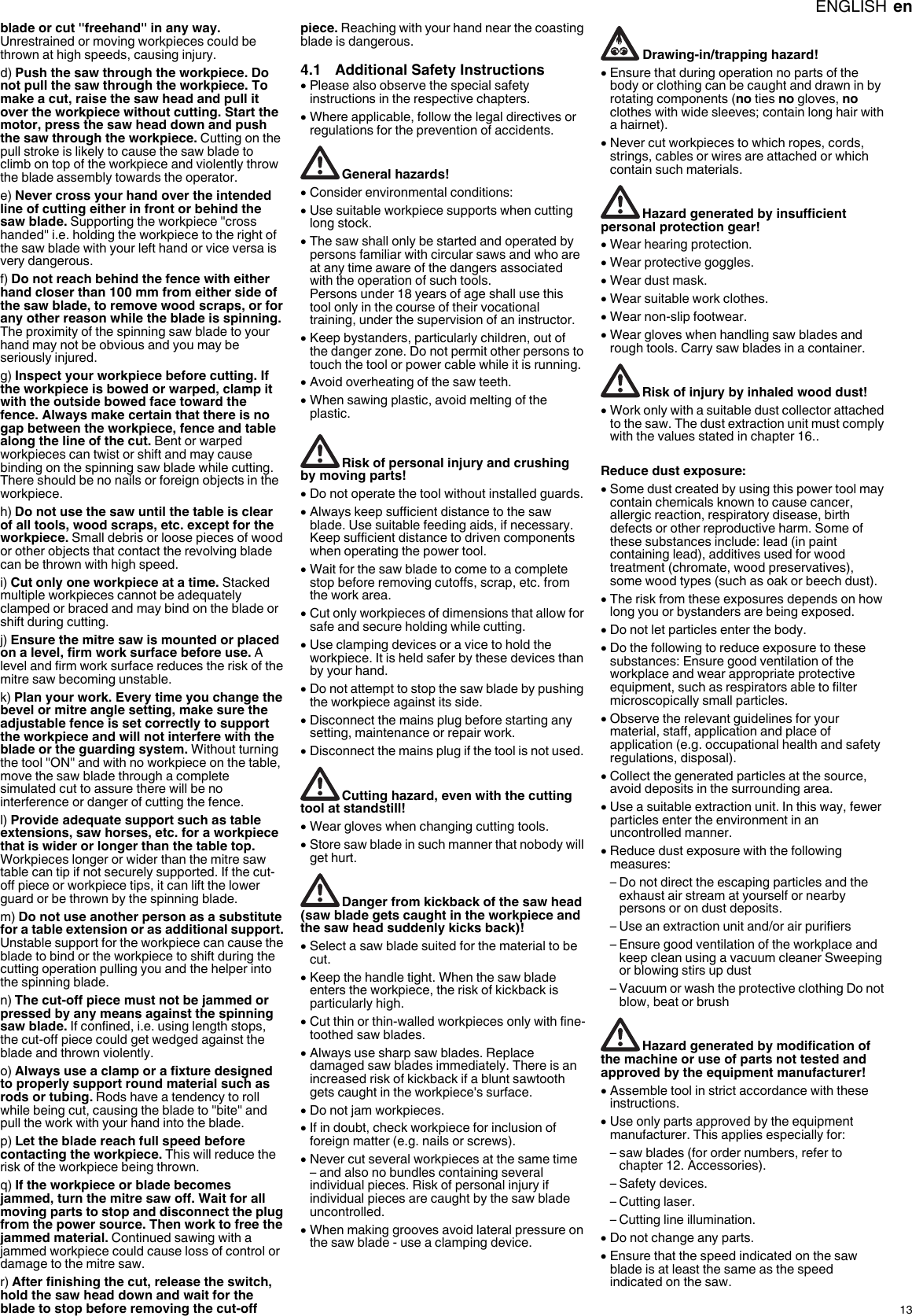 ENGLISH en

blade or cut "freehand" in any way. Unrestrained or moving workpieces could be thrown at high speeds, causing injury.

d) Push the saw through the workpiece. Do not pull the saw through the workpiece. To make a cut, raise the saw head and pull it over the workpiece without cutting. Start the motor, press the saw head down and push the saw through the workpiece. Cutting on the pull stroke is likely to cause the saw blade to climb on top of the workpiece and violently throw the blade assembly towards the operator.

e) Never cross your hand over the intended line of cutting either in front or behind the saw blade. Supporting the workpiece "cross handed" i.e. holding the workpiece to the right of the saw blade with your left hand or vice versa is very dangerous.

f) Do not reach behind the fence with either hand closer than 100 mm from either side of the saw blade, to remove wood scraps, or for any other reason while the blade is spinning. The proximity of the spinning saw blade to your hand may not be obvious and you may be seriously injured.

g) Inspect your workpiece before cutting. If the workpiece is bowed or warped, clamp it with the outside bowed face toward the fence. Always make certain that there is no gap between the workpiece, fence and table along the line of the cut. Bent or warped workpieces can twist or shift and may cause binding on the spinning saw blade while cutting. There should be no nails or foreign objects in the workpiece.

h) Do not use the saw until the table is clear of all tools, wood scraps, etc. except for the workpiece. Small debris or loose pieces of wood or other objects that contact the revolving blade can be thrown with high speed.

i) Cut only one workpiece at a time. Stacked multiple workpieces cannot be adequately clamped or braced and may bind on the blade or shift during cutting.

j) Ensure the mitre saw is mounted or placed on a level, firm work surface before use. A level and firm work surface reduces the risk of the mitre saw becoming unstable.

k) Plan your work. Every time you change the bevel or mitre angle setting, make sure the adjustable fence is set correctly to support the workpiece and will not interfere with the blade or the guarding system. Without turning the tool "ON" and with no workpiece on the table, move the saw blade through a complete simulated cut to assure there will be no interference or danger of cutting the fence.

l) Provide adequate support such as table extensions, saw horses, etc. for a workpiece that is wider or longer than the table top. Workpieces longer or wider than the mitre saw table can tip if not securely supported. If the cut-off piece or workpiece tips, it can lift the lower guard or be thrown by the spinning blade.

m) Do not use another person as a substitute for a table extension or as additional support. Unstable support for the workpiece can cause the blade to bind or the workpiece to shift during the cutting operation pulling you and the helper into the spinning blade.

n) The cut-off piece must not be jammed or pressed by any means against the spinning saw blade. If confined, i.e. using length stops, the cut-off piece could get wedged against the blade and thrown violently.

o) Always use a clamp or a fixture designed to properly support round material such as rods or tubing. Rods have a tendency to roll while being cut, causing the blade to "bite" and pull the work with your hand into the blade.

p) Let the blade reach full speed before contacting the workpiece. This will reduce the risk of the workpiece being thrown.

q) If the workpiece or blade becomes jammed, turn the mitre saw off. Wait for all moving parts to stop and disconnect the plug from the power source. Then work to free the jammed material. Continued sawing with a jammed workpiece could cause loss of control or damage to the mitre saw.

r) After finishing the cut, release the switch, hold the saw head down and wait for the blade to stop before removing the cut-off piece. Reaching with your hand near the coasting blade is dangerous.

4.1 Additional Safety Instructions
• Please also observe the special safety instructions in the respective chapters.
• Where applicable, follow the legal directives or regulations for the prevention of accidents.

General hazards!
• Consider environmental conditions:
• Use suitable workpiece supports when cutting long stock.
• The saw shall only be started and operated by persons familiar with circular saws and who are at any time aware of the dangers associated with the operation of such tools.
Persons under 18 years of age shall use this tool only in the course of their vocational training, under the supervision of an instructor.
• Keep bystanders, particularly children, out of the danger zone. Do not permit other persons to touch the tool or power cable while it is running.
• Avoid overheating of the saw teeth.
• When sawing plastic, avoid melting of the plastic.

Risk of personal injury and crushing by moving parts!
• Do not operate the tool without installed guards.
• Always keep sufficient distance to the saw blade. Use suitable feeding aids, if necessary. Keep sufficient distance to driven components when operating the power tool.
• Wait for the saw blade to come to a complete stop before removing cutoffs, scrap, etc. from the work area.
• Cut only workpieces of dimensions that allow for safe and secure holding while cutting.
• Use clamping devices or a vice to hold the workpiece. It is held safer by these devices than by your hand.
• Do not attempt to stop the saw blade by pushing the workpiece against its side.
• Disconnect the mains plug before starting any setting, maintenance or repair work.
• Disconnect the mains plug if the tool is not used.

Cutting hazard, even with the cutting tool at standstill!
• Wear gloves when changing cutting tools.
• Store saw blade in such manner that nobody will get hurt.

Danger from kickback of the saw head (saw blade gets caught in the workpiece and the saw head suddenly kicks back)!
• Select a saw blade suited for the material to be cut.
• Keep the handle tight. When the saw blade enters the workpiece, the risk of kickback is particularly high.
• Cut thin or thin-walled workpieces only with fine-toothed saw blades.
• Always use sharp saw blades. Replace damaged saw blades immediately. There is an increased risk of kickback if a blunt sawtooth gets caught in the workpiece's surface.
• Do not jam workpieces.
• If in doubt, check workpiece for inclusion of foreign matter (e.g. nails or screws).
• Never cut several workpieces at the same time – and also no bundles containing several individual pieces. Risk of personal injury if individual pieces are caught by the saw blade uncontrolled.
• When making grooves avoid lateral pressure on the saw blade - use a clamping device.

Drawing-in/trapping hazard!
• Ensure that during operation no parts of the body or clothing can be caught and drawn in by rotating components (no ties no gloves, no clothes with wide sleeves; contain long hair with a hairnet).
• Never cut workpieces to which ropes, cords, strings, cables or wires are attached or which contain such materials.

Hazard generated by insufficient personal protection gear!
• Wear hearing protection.
• Wear protective goggles.
• Wear dust mask.
• Wear suitable work clothes.
• Wear non-slip footwear.
• Wear gloves when handling saw blades and rough tools. Carry saw blades in a container.

Risk of injury by inhaled wood dust!
• Work only with a suitable dust collector attached to the saw. The dust extraction unit must comply with the values stated in chapter 16..

Reduce dust exposure:
• Some dust created by using this power tool may contain chemicals known to cause cancer, allergic reaction, respiratory disease, birth defects or other reproductive harm. Some of these substances include: lead (in paint containing lead), additives used for wood treatment (chromate, wood preservatives), some wood types (such as oak or beech dust).
• The risk from these exposures depends on how long you or bystanders are being exposed.
• Do not let particles enter the body.
• Do the following to reduce exposure to these substances: Ensure good ventilation of the workplace and wear appropriate protective equipment, such as respirators able to filter microscopically small particles.
• Observe the relevant guidelines for your material, staff, application and place of application (e.g. occupational health and safety regulations, disposal).
• Collect the generated particles at the source, avoid deposits in the surrounding area.
• Use a suitable extraction unit. In this way, fewer particles enter the environment in an uncontrolled manner.
• Reduce dust exposure with the following measures:
– Do not direct the escaping particles and the exhaust air stream at yourself or nearby persons or on dust deposits.
– Use an extraction unit and/or air purifiers
– Ensure good ventilation of the workplace and keep clean using a vacuum cleaner Sweeping or blowing stirs up dust
– Vacuum or wash the protective clothing Do not blow, beat or brush

Hazard generated by modification of the machine or use of parts not tested and approved by the equipment manufacturer!
• Assemble tool in strict accordance with these instructions.
• Use only parts approved by the equipment manufacturer. This applies especially for:
– saw blades (for order numbers, refer to chapter 12. Accessories).
– Safety devices.
– Cutting laser.
– Cutting line illumination.
• Do not change any parts.
• Ensure that the speed indicated on the saw blade is at least the same as the speed indicated on the saw.

13